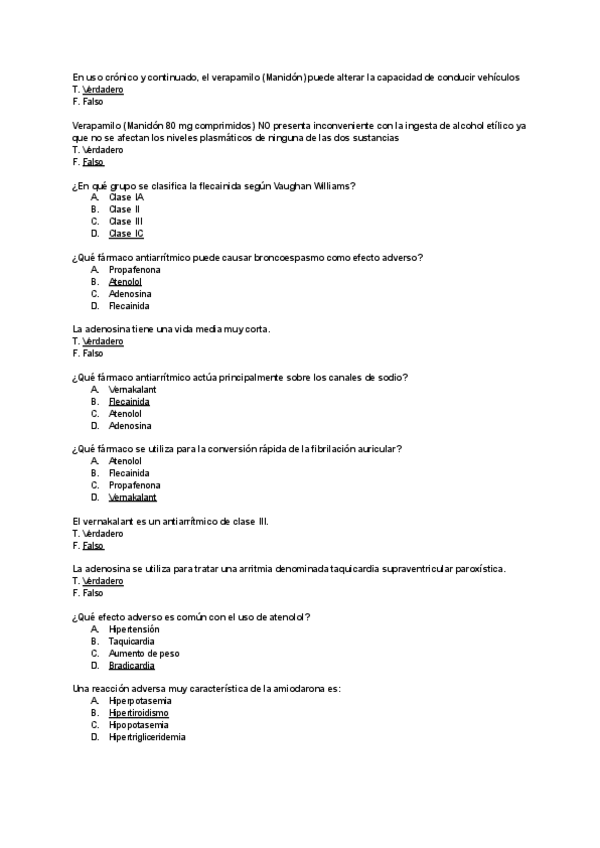 En uso crónico y continuado, el verapamilo (Manidón) puede alterar la capacidad de conducir vehículos
T. Verdadero
F. Falso

Verapamilo (Manidón 80 mg comprimidos) NO presenta inconveniente con la ingesta de alcohol etílico ya que no se afectan los niveles plasmáticos de ninguna de las dos sustancias
T. Verdadero
F. Falso

¿En qué grupo se clasifica la flecainida según Vaughan Williams?
A. Clase IA
B. Clase II
C. Clase III
D. Clase IC

¿Qué fármaco antiarrítmico puede causar broncoespasmo como efecto adverso?
A. Propafenona
B. Atenolol
C. Adenosina
D. Flecainida

La adenosina tiene una vida media muy corta.
T. Verdadero
F. Falso

¿Qué fármaco antiarrítmico actúa principalmente sobre los canales de sodio?
A. Vernakalant
B. Flecainida
C. Atenolol
D. Adenosina

¿Qué fármaco se utiliza para la conversión rápida de la fibrilación auricular?
A. Atenolol
B. Flecainida
C. Propafenona
D. Vernakalant

El vernakalant es un antiarrítmico de clase III.
T. Verdadero
F. Falso

La adenosina se utiliza para tratar una arritmia denominada taquicardia supraventricular paroxística.
T. Verdadero
F. Falso

¿Qué efecto adverso es común con el uso de atenolol?
A. Hipertensión
B. Taquicardia
C. Aumento de peso
D. Bradicardia

Una reacción adversa muy característica de la amiodarona es:
A. Hiperpotasemia
B. Hipertiroidismo
C. Hipopotasemia
D. Hipertrigliceridemia